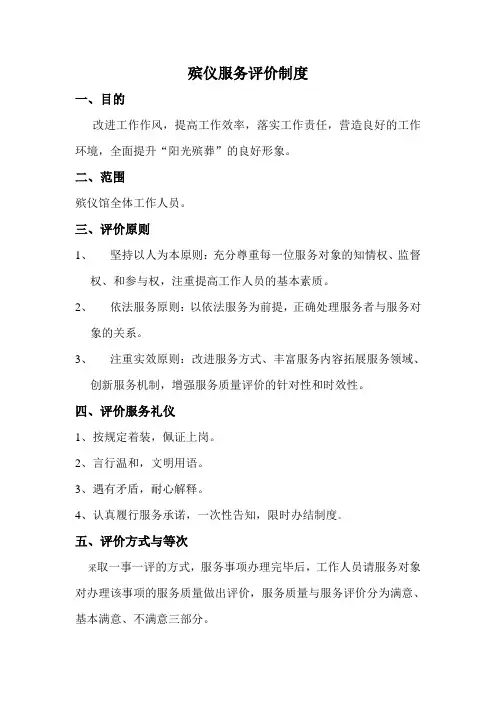 殡仪服务评价制度

一、目的

改进工作作风，提高工作效率，落实工作责任，营造良好的工作环境，全面提升“阳光殡葬”的良好形象。

二、范围

殡仪馆全体工作人员。

三、评价原则

1、 坚持以人为本原则：充分尊重每一位服务对象的知情权、监督权、和参与权，注重提高工作人员的基本素质。

2、 依法服务原则：以依法服务为前提，正确处理服务者与服务对象的关系。

3、 注重实效原则：改进服务方式、丰富服务内容拓展服务领域、创新服务机制，增强服务质量评价的针对性和时效性。

四、评价服务礼仪

1、按规定着装，佩证上岗。

2、言行温和，文明用语。

3、遇有矛盾，耐心解释。

4、认真履行服务承诺，一次性告知，限时办结制度。

五、评价方式与等次

采取一事一评的方式，服务事项办理完毕后，工作人员请服务对象对办理该事项的服务质量做出评价，服务质量与服务评价分为满意、基本满意、不满意三部分。